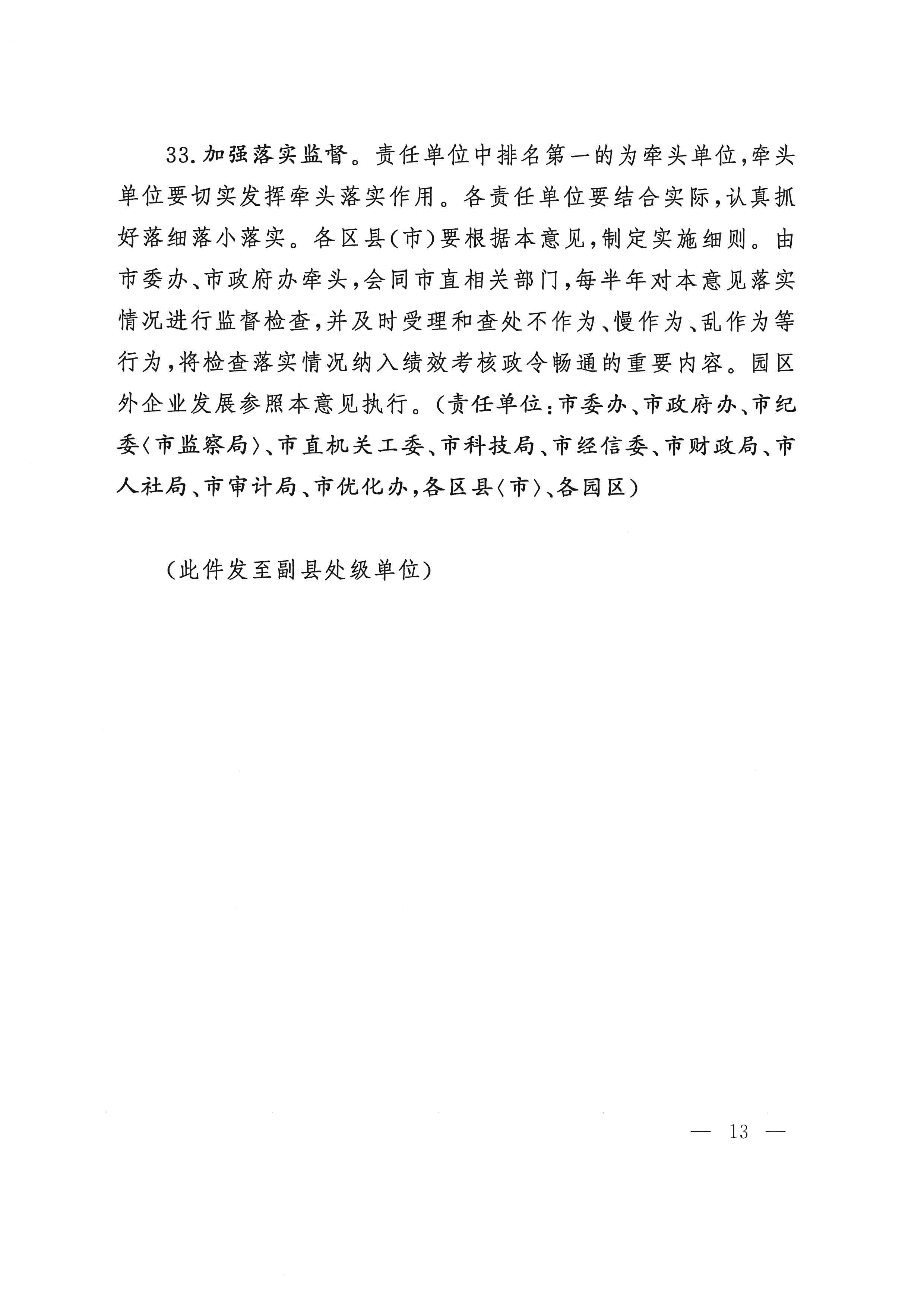 33.加强落实监督。责任单位中排名第一的为牵头单位,牵头单位要切实发挥牵头落实作用。各责任单位要结合实际,认真抓好落细落小落实。各区县(市)要根据本意见,制定实施细则。由市委办、市政府办牵头,会同市直相关部门,每半年对本意见落实情况进行监督检查,并及时受理和查处不作为、慢作为、乱作为等行为,将检查落实情况纳入绩效考核政令畅通的重要内容。园区外企业发展参照本意见执行。(责任单位:市委办、市政府办、市纪委〈市监察局〉、市直机关工委、市科技局、市经信委、市财政局、市人社局、市审计局、市优化办,各区县〈市〉、各园区)

(此件发至副县处级单位)

— 13 —